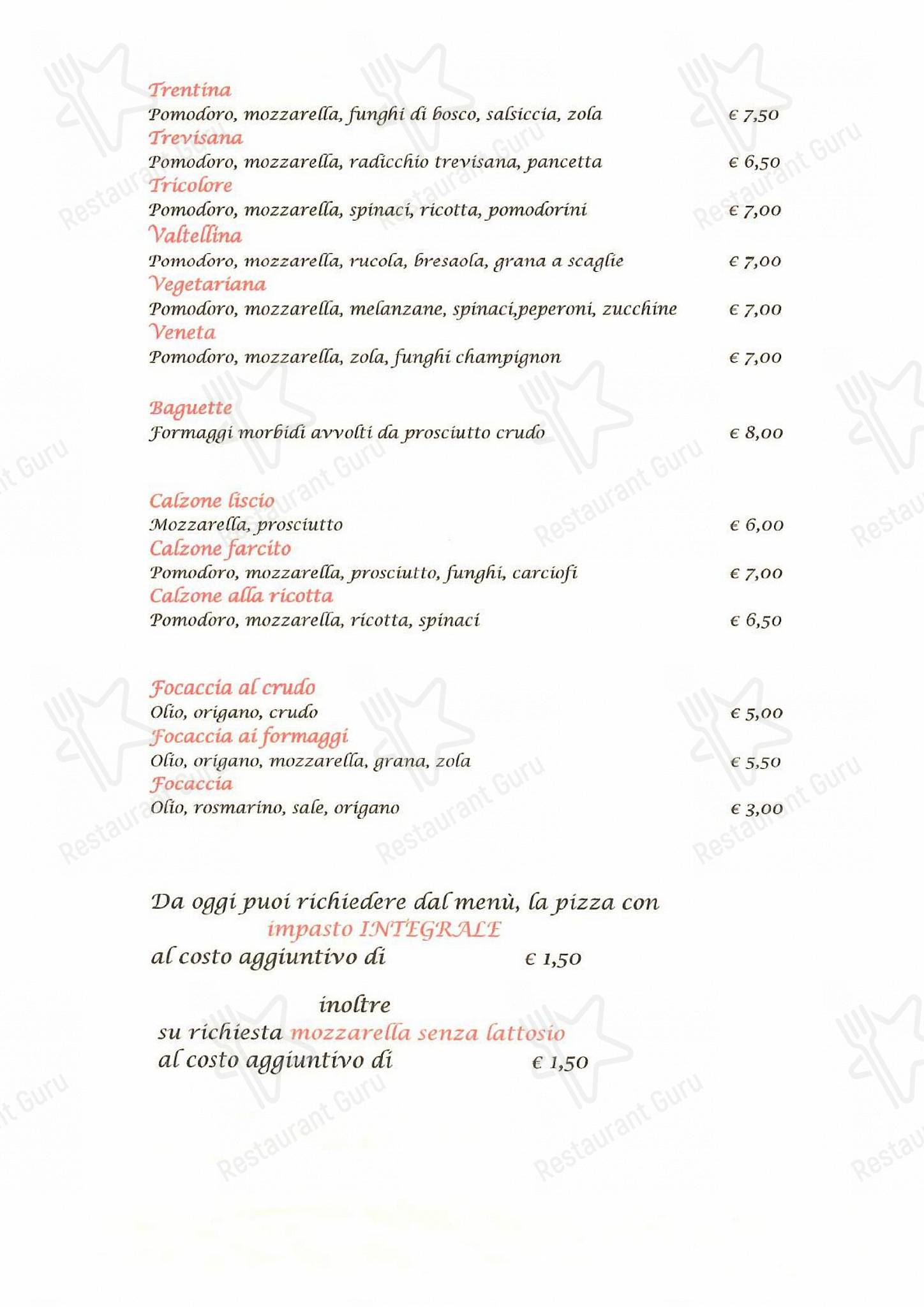 Trentina
Pomodoro, mozzarella, funghi di bosco, salsiccia, zola € 7,50
Trevisana
Pomodoro, mozzarella, radicchio trevisana, pancetta € 6,50
Tricolore
Pomodoro, mozzarella, spinaci, ricotta, pomodorini € 7,00
Valtellina
Pomodoro, mozzarella, rucola, bresaola, grana a scaglie € 7,00
Vegetariana
Pomodoro, mozzarella, melanzane, spinaci,peperoni, zucchine € 7,00
Veneta
Pomodoro, mozzarella, zola, funghi champignon € 7,00

Baguette
Formaggi morbidi avvolti da prosciutto crudo € 8,00

Calzone liscio
Mozzarella, prosciutto € 6,00
Calzone farcito
Pomodoro, mozzarella, prosciutto, funghi, carciofi € 7,00
Calzone alla ricotta
Pomodoro, mozzarella, ricotta, spinaci € 6,50

Focaccia al crudo
Olio, origano, crudo € 5,00
Focaccia ai formaggi
Olio, origano, mozzarella, grana, zola € 5,50
Focaccia
Olio, rosmarino, sale, origano € 3,00

Da oggi puoi richiedere dal menù, la pizza con impasto INTEGRALE
al costo aggiuntivo di € 1,50

inoltre
su richiesta mozzarella senza lattosio
al costo aggiuntivo di € 1,50

Restaurant Guru